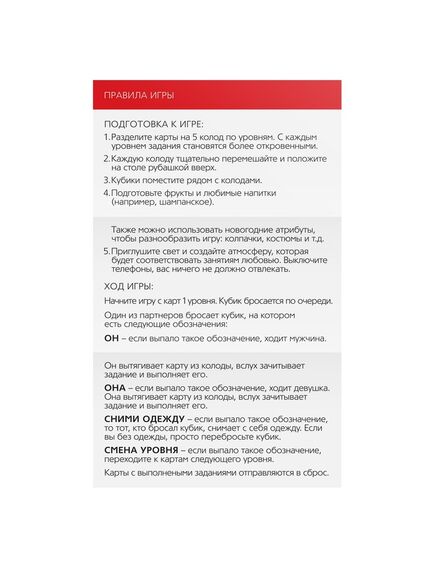 ПРАВИЛА ИГРЫ

ПОДГОТОВКА К ИГРЕ:

1. Разделите карты на 5 колод по уровням. С каждым уровнем задания становятся более откровенными.

2. Каждую колоду тщательно перемешайте и положите на столе рубашкой вверх.

3. Кубики поместите рядом с колодами.

4. Подготовьте фрукты и любимые напитки (например, шампанское).

Также можно использовать новогодние атрибуты, чтобы разнообразить игру: колпачки, костюмы и т.д.

5. Приглушите свет и создайте атмосферу, которая будет соответствовать занятиям любовью. Выключите телефоны, вас ничего не должно отвлекать.

ХОД ИГРЫ:

Начните игру с карт 1 уровня. Кубик бросается по очереди.

Один из партнеров бросает кубик, на котором есть следующие обозначения:

ОН – если выпало такое обозначение, ходит мужчина.

Он вытягивает карту из колоды, вслух зачитывает задание и выполняет его.

ОНА – если выпало такое обозначение, ходит девушка. Она вытягивает карту из колоды, вслух зачитывает задание и выполняет его.

СНИМИ ОДЕЖДУ – если выпало такое обозначение, то тот, кто бросал кубик, снимает с себя одежду. Если вы без одежды, просто перебросьте кубик.

СМЕНА УРОВНЯ – если выпало такое обозначение, переходите к картам следующего уровня.

Карты с выполнеными заданиями отправляются в сброс.